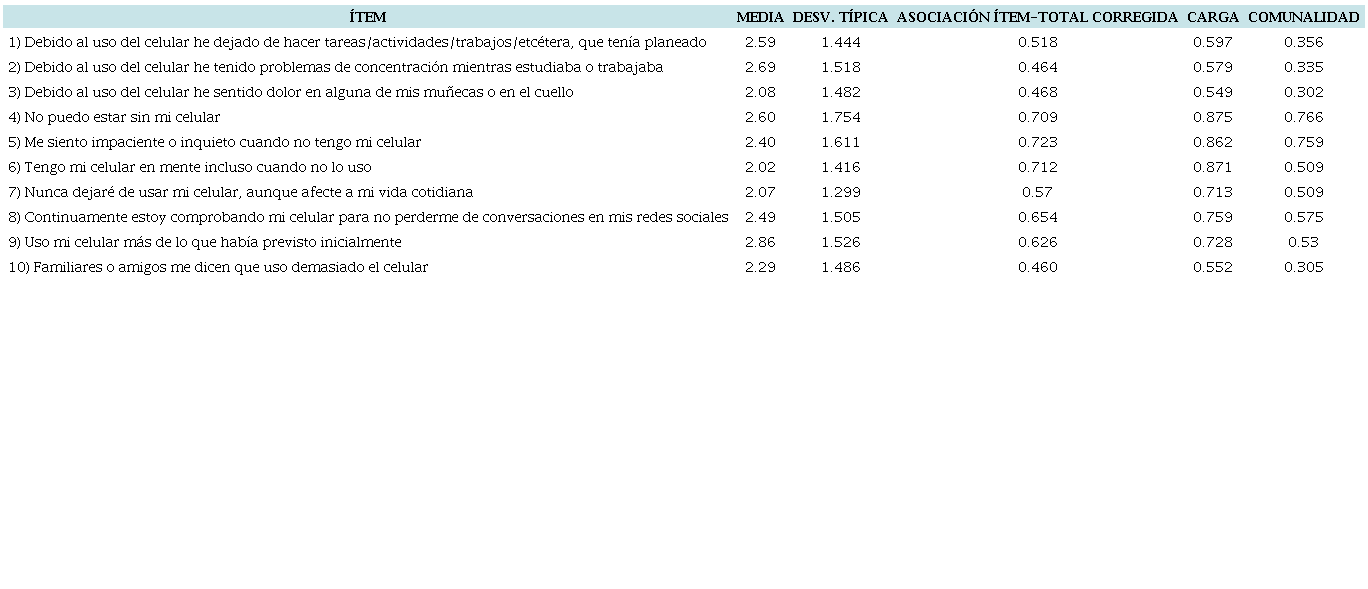 | ÍTEM | MEDIA | DESV. TÍPICA | ASOCIACIÓN ÍTEM-TOTAL CORREGIDA | CARGA | COMUNALIDAD |
|---|---|---|---|---|---|
| 1) Debido al uso del celular he dejado de hacer tareas/actividades/trabajos/etcétera, que tenía planeado | 2.59 | 1.444 | 0.518 | 0.597 | 0.356 |
| 2) Debido al uso del celular he tenido problemas de concentración mientras estudiaba o trabajaba | 2.69 | 1.518 | 0.464 | 0.579 | 0.335 |
| 3) Debido al uso del celular he sentido dolor en alguna de mis muñecas o en el cuello | 2.08 | 1.482 | 0.468 | 0.549 | 0.302 |
| 4) No puedo estar sin mi celular | 2.60 | 1.754 | 0.709 | 0.875 | 0.766 |
| 5) Me siento impaciente o inquieto cuando no tengo mi celular | 2.40 | 1.611 | 0.723 | 0.862 | 0.759 |
| 6) Tengo mi celular en mente incluso cuando no lo uso | 2.02 | 1.416 | 0.712 | 0.871 | 0.509 |
| 7) Nunca dejaré de usar mi celular, aunque afecte a mi vida cotidiana | 2.07 | 1.299 | 0.57 | 0.713 | 0.509 |
| 8) Continuamente estoy comprobando mi celular para no perderme de conversaciones en mis redes sociales | 2.49 | 1.505 | 0.654 | 0.759 | 0.575 |
| 9) Uso mi celular más de lo que había previsto inicialmente | 2.86 | 1.526 | 0.626 | 0.728 | 0.53 |
| 10) Familiares o amigos me dicen que uso demasiado el celular | 2.29 | 1.486 | 0.460 | 0.552 | 0.305 |